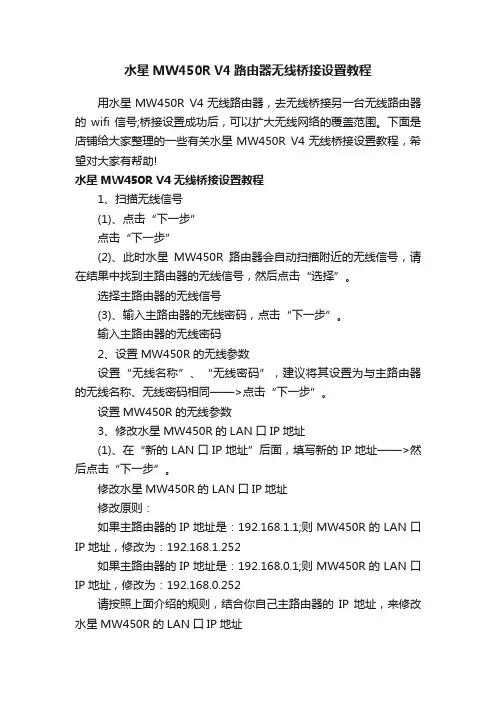 水星 MW450R V4 路由器无线桥接设置教程

用水星 MW450R V4 无线路由器，去无线桥接另一台无线路由器的 wifi 信号;桥接设置成功后，可以扩大无线网络的覆盖范围。下面是店铺给大家整理的一些有关水星 MW450R V4 无线桥接设置教程，希望对大家有帮助!

水星 MW450R V4 无线桥接设置教程

1、扫描无线信号

(1)、点击“下一步”

点击“下一步”

(2)、此时水星 MW450R 路由器会自动扫描附近的无线信号，请在结果中找到主路由器的无线信号，然后点击“选择”。

选择主路由器的无线信号

(3)、输入主路由器的无线密码，点击“下一步”。

输入主路由器的无线密码

2、设置 MW450R 的无线参数

设置“无线名称”、“无线密码”，建议将其设置为与主路由器的无线名称、无线密码相同——>点击“下一步”。

设置 MW450R 的无线参数

3、修改水星 MW450R 的 LAN 口 IP 地址

(1)、在“新的 LAN 口 IP 地址”后面，填写新的 IP 地址——>然后点击“下一步”。

修改水星 MW450R 的 LAN 口 IP 地址

修改原则：

如果主路由器的 IP 地址是：192.168.1.1;则 MW450R 的 LAN 口 IP 地址，修改为：192.168.1.252

如果主路由器的 IP 地址是：192.168.0.1;则 MW450R 的 LAN 口 IP 地址，修改为：192.168.0.252

请按照上面介绍的规则，结合你自己主路由器的 IP 地址，来修改水星 MW450R 的 LAN 口 IP 地址